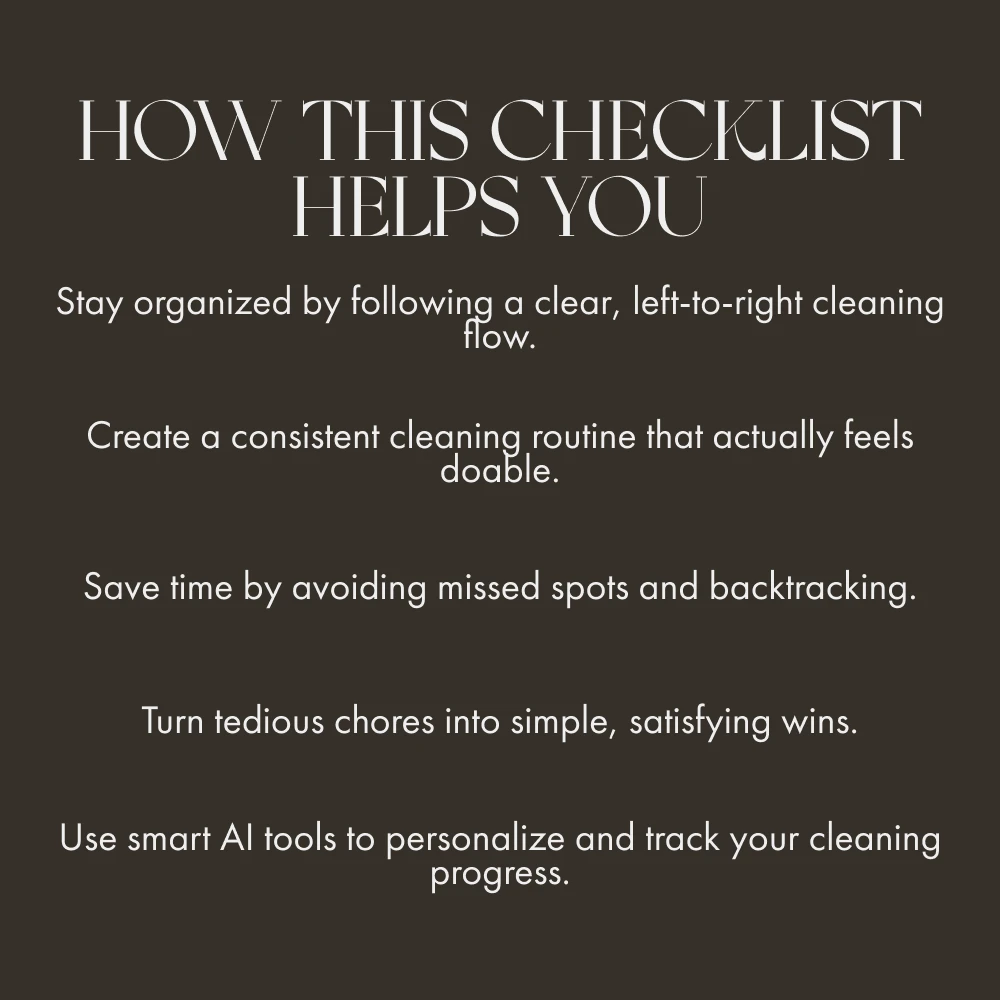 HOW THIS CHECKLIST HELPS YOU

Stay organized by following a clear, left-to-right cleaning flow.

Create a consistent cleaning routine that actually feels doable.

Save time by avoiding missed spots and backtracking.

Turn tedious chores into simple, satisfying wins.

Use smart AI tools to personalize and track your cleaning progress.